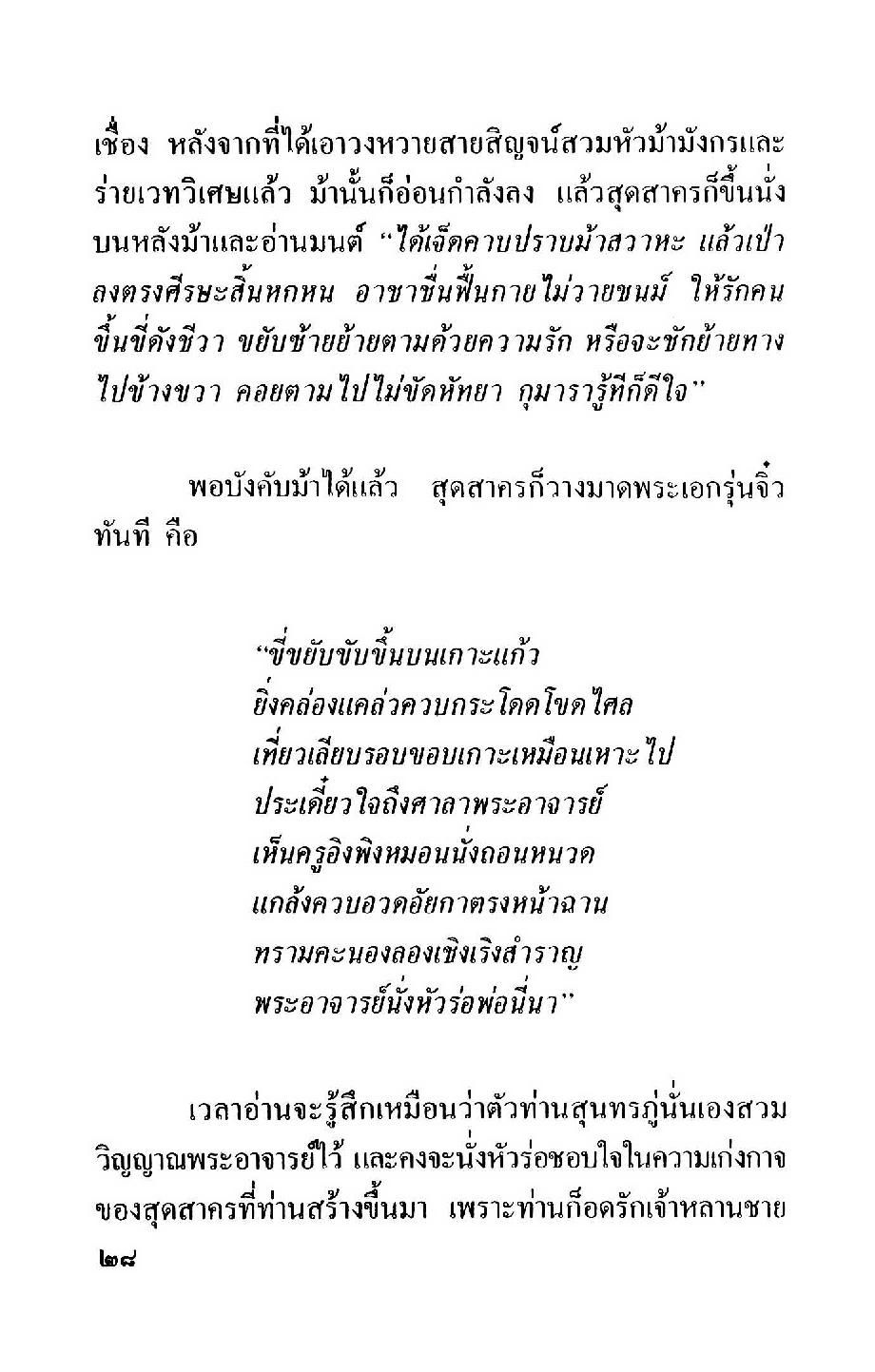 เชื่อง หลังจากที่ได้เอาวงหวายสายสิญจน์สวมหัวม้ามังกรและร่ายเวทวิเศษแล้ว ม้านั้นก็อ่อนกำลังลง แล้วสุดสาครก็ขึ้นนั่งบนหลังม้าและอ่านมนต์ "ได้เจ็ดคาบปราบม้าสวาหะ แล้วเป่าลงตรงศีรษะสิ้นหกหน อาชาชื่นฟื้นกายไม่วายชนม์ ให้รักคนขึ้นขี่ดังชีวา ขยับซ้ายย้ายตามด้วยความรัก หรือจะชักย้ายทางไปข้างขวา คอยตามไปไม่ขัดหัทยา กุมารารู้ทีก็ดีใจ"

พอบังคับม้าได้แล้ว สุดสาครก็วางมาดพระเอกรุ่นจิ๋วทันที คือ

"ขี่ขยับขับขึ้นบนเกาะแก้ว
ยิ่งคล่องแคล่วควบกระโดดโขดไศล
เที่ยวเลียบรอบขอบเกาะเหมือนเหาะไป
ประเดี๋ยวใจถึงศาลาพระอาจารย์
เห็นครูอิงพิงหมอนนั่งถอนหนวด
แกล้งควบอวดอัยกาตรงหน้าฉาน
ทรามคะนองลองเชิงเริงสำราญ
พระอาจารย์นั่งหัวร่อพ่อนี่นา"

เวลาอ่านจะรู้สึกเหมือนว่าตัวท่านสุนทรภู่นั่นเองสวมวิญญาณพระอาจารย์ไว้ และคงจะนั่งหัวร่อชอบใจในความเก่งกาจของสุดสาครที่ท่านสร้างขึ้นมา เพราะท่านก็อดรักเจ้าหลานชาย

๒๘